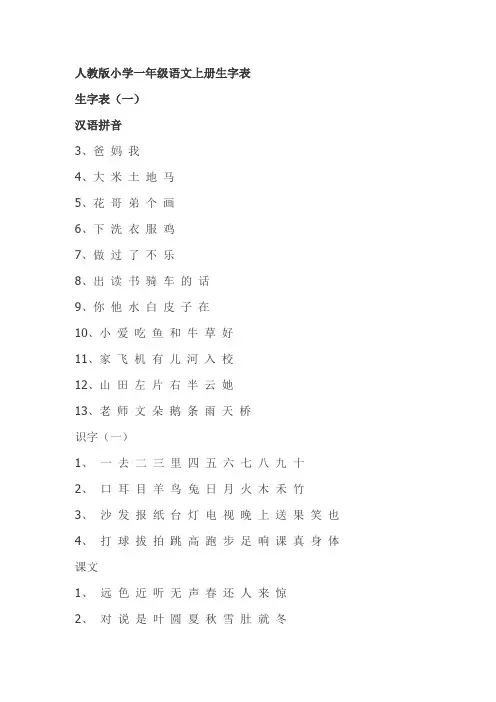 人教版小学一年级语文上册生字表

生字表（一）

汉语拼音

3、爸 妈 我

4、大 米 土 地 马

5、花 哥 弟 个 画

6、下 洗 衣 服 鸡

7、做 过 了 不 乐

8、出 读 书 骑 车 的 话

9、你 他 水 白 皮 子 在

10、小 爱 吃 鱼 和 牛 草 好

11、家 飞 机 有 儿 河 入 校

12、山 田 左 片 右 半 云 她

13、老 师 文 朵 鹅 条 雨 天 桥

识字（一）

1、 一 去 二 三 里 四 五 六 七 八 九 十

2、 口 耳 目 羊 鸟 兔 日 月 火 木 禾 竹

3、 沙 发 报 纸 台 灯 电 视 晚 上 送 果 笑 也

4、 打 球 拔 拍 跳 高 跑 步 足 响 课 真 身 体

课文

1、 远 色 近 听 无 声 春 还 人 来 惊

2、 对 说 是 叶 圆 夏 秋 雪 肚 就 冬